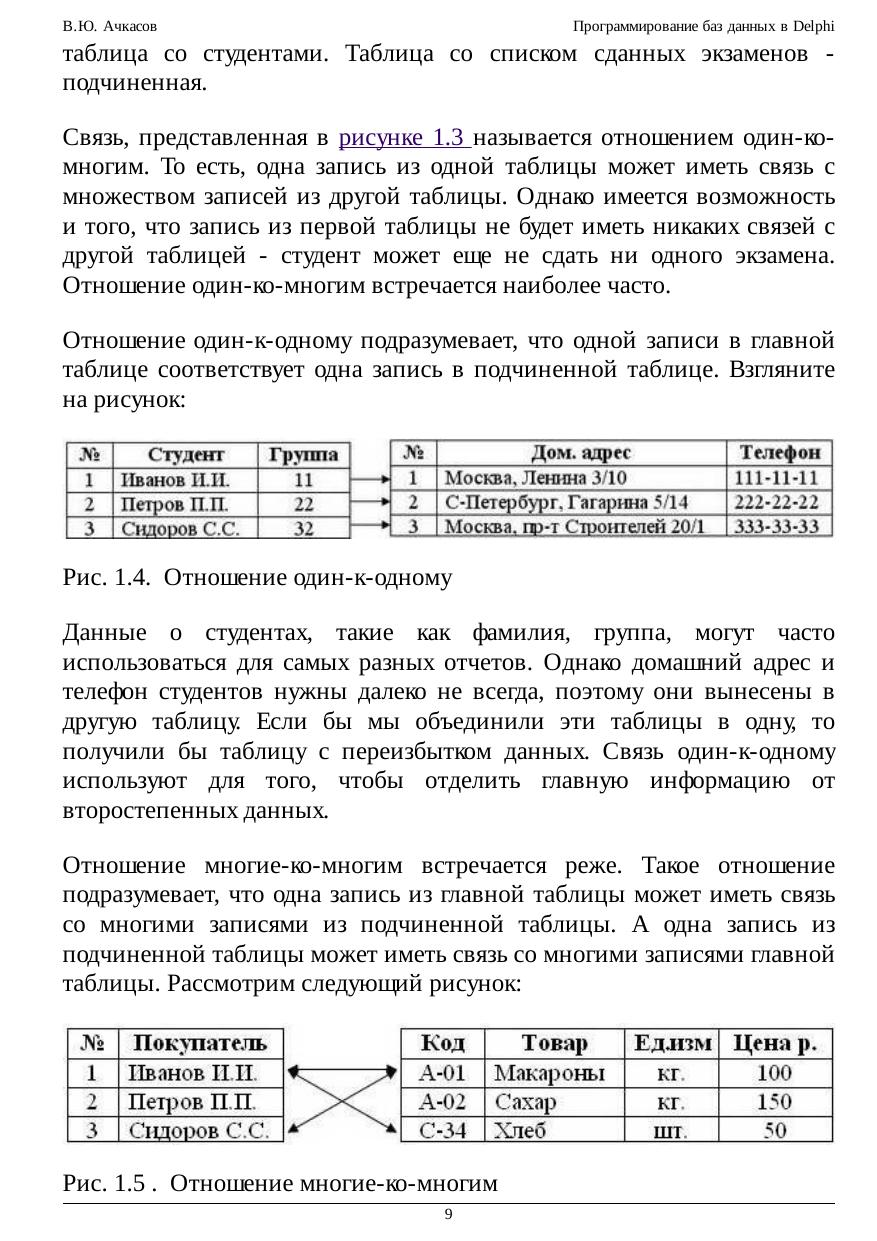 В.Ю. Ачкасов

Программирование баз данных в Delphi

таблица со студентами. Таблица со списком сданных экзаменов - подчиненная.

Связь, представленная в рисунке 1.3 называется отношением один-ко-многим. То есть, одна запись из одной таблицы может иметь связь с множеством записей из другой таблицы. Однако имеется возможность и того, что запись из первой таблицы не будет иметь никаких связей с другой таблицей - студент может еще не сдать ни одного экзамена. Отношение один-ко-многим встречается наиболее часто.

Отношение один-к-одному подразумевает, что одной записи в главной таблице соответствует одна запись в подчиненной таблице. Взгляните на рисунок:

| № | Студент | Группа |
|---|---|---|
| 1 | Иванов И.И. | 11 |
| 2 | Петров П.П. | 22 |
| 3 | Сидоров С.С. | 32 |

| № | Дом. адрес | Телефон |
|---|---|---|
| 1 | Москва, Ленина 3/10 | 111-11-11 |
| 2 | С-Петербург, Гагарина 5/14 | 222-22-22 |
| 3 | Москва, пр-т Строителей 20/1 | 333-33-33 |

Рис. 1.4. Отношение один-к-одному

Данные о студентах, такие как фамилия, группа, могут часто использоваться для самых разных отчетов. Однако домашний адрес и телефон студентов нужны далеко не всегда, поэтому они вынесены в другую таблицу. Если бы мы объединили эти таблицы в одну, то получили бы таблицу с переизбытком данных. Связь один-к-одному используют для того, чтобы отделить главную информацию от второстепенных данных.

Отношение многие-ко-многим встречается реже. Такое отношение подразумевает, что одна запись из главной таблицы может иметь связь со многими записями из подчиненной таблицы. А одна запись из подчиненной таблицы может иметь связь со многими записями главной таблицы. Рассмотрим следующий рисунок:

| № | Покупатель |
|---|---|
| 1 | Иванов И.И. |
| 2 | Петров П.П. |
| 3 | Сидоров С.С. |

| Код | Товар | Ед.изм | Цена р. |
|---|---|---|---|
| А-01 | Макароны | кг. | 100 |
| А-02 | Сахар | кг. | 150 |
| С-34 | Хлеб | шт. | 50 |

Рис. 1.5 . Отношение многие-ко-многим

9